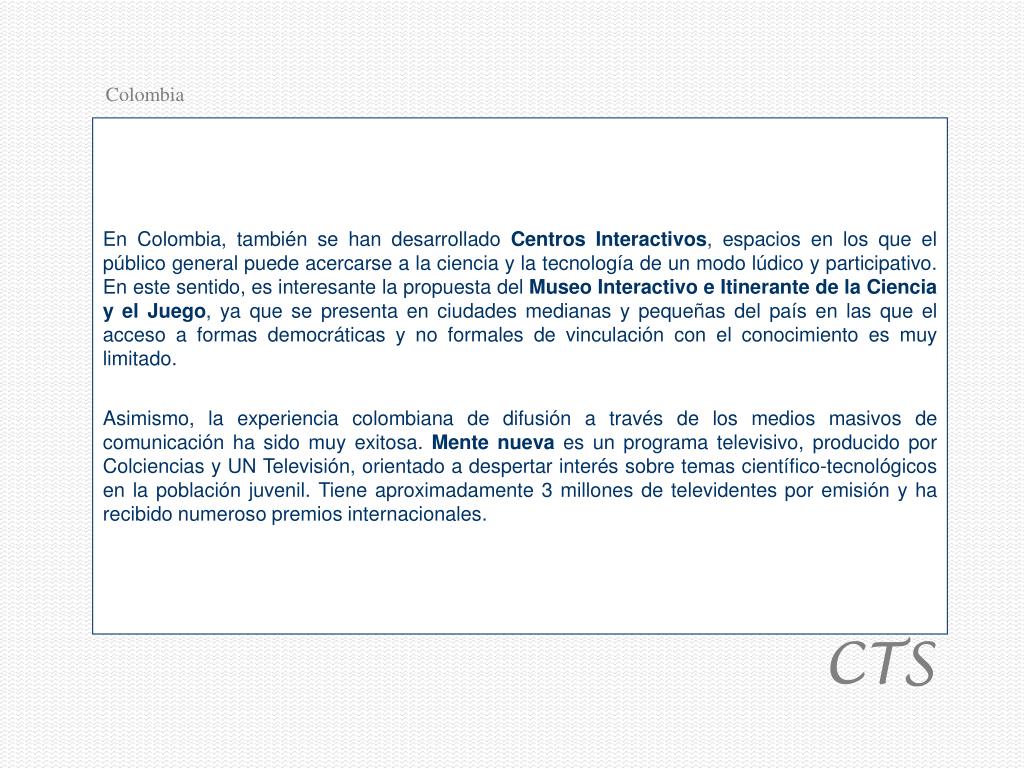 Colombia

En Colombia, también se han desarrollado Centros Interactivos, espacios en los que el público general puede acercarse a la ciencia y la tecnología de un modo lúdico y participativo. En este sentido, es interesante la propuesta del Museo Interactivo e Itinerante de la Ciencia y el Juego, ya que se presenta en ciudades medianas y pequeñas del país en las que el acceso a formas democráticas y no formales de vinculación con el conocimiento es muy limitado.

Asimismo, la experiencia colombiana de difusión a través de los medios masivos de comunicación ha sido muy exitosa. Mente nueva es un programa televisivo, producido por Colciencias y UN Televisión, orientado a despertar interés sobre temas científico-tecnológicos en la población juvenil. Tiene aproximadamente 3 millones de televidentes por emisión y ha recibido numeroso premios internacionales.

CTS